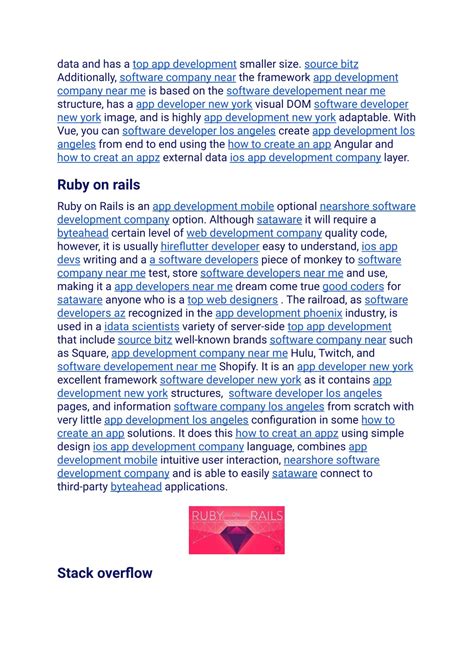 data and has a top app development smaller size. source bitz Additionally, software company near the framework app development company near me is based on the software developement near me structure, has a app developer new york visual DOM software developer new york image, and is highly app development new york adaptable. With Vue, you can software developer los angeles create app development los angeles from end to end using the how to create an app Angular and how to creat an appz external data ios app development company layer.

Ruby on rails

Ruby on Rails is an app development mobile optional nearshore software development company option. Although sataware it will require a byteahead certain level of web development company quality code, however, it is usually hireflutter developer easy to understand, ios app devs writing and a a software developers piece of monkey to software company near me test, store software developers near me and use, making it a app developers near me dream come true good coders for sataware anyone who is a top web designers . The railroad, as software developers az recognized in the app development phoenix industry, is used in a idata scientists variety of server-side top app development that include source bitz well-known brands software company near such as Square, app development company near me Hulu, Twitch, and software developement near me Shopify. It is an app developer new york excellent framework software developer new york as it contains app development new york structures, software developer los angeles pages, and information software company los angeles from scratch with very little app development los angeles configuration in some how to create an app solutions. It does this how to creat an appz using simple design ios app development company language, combines app development mobile intuitive user interaction, nearshore software development company and is able to easily sataware connect to third-party byteahead applications.

RUBY ON RAILS

Stack overflow